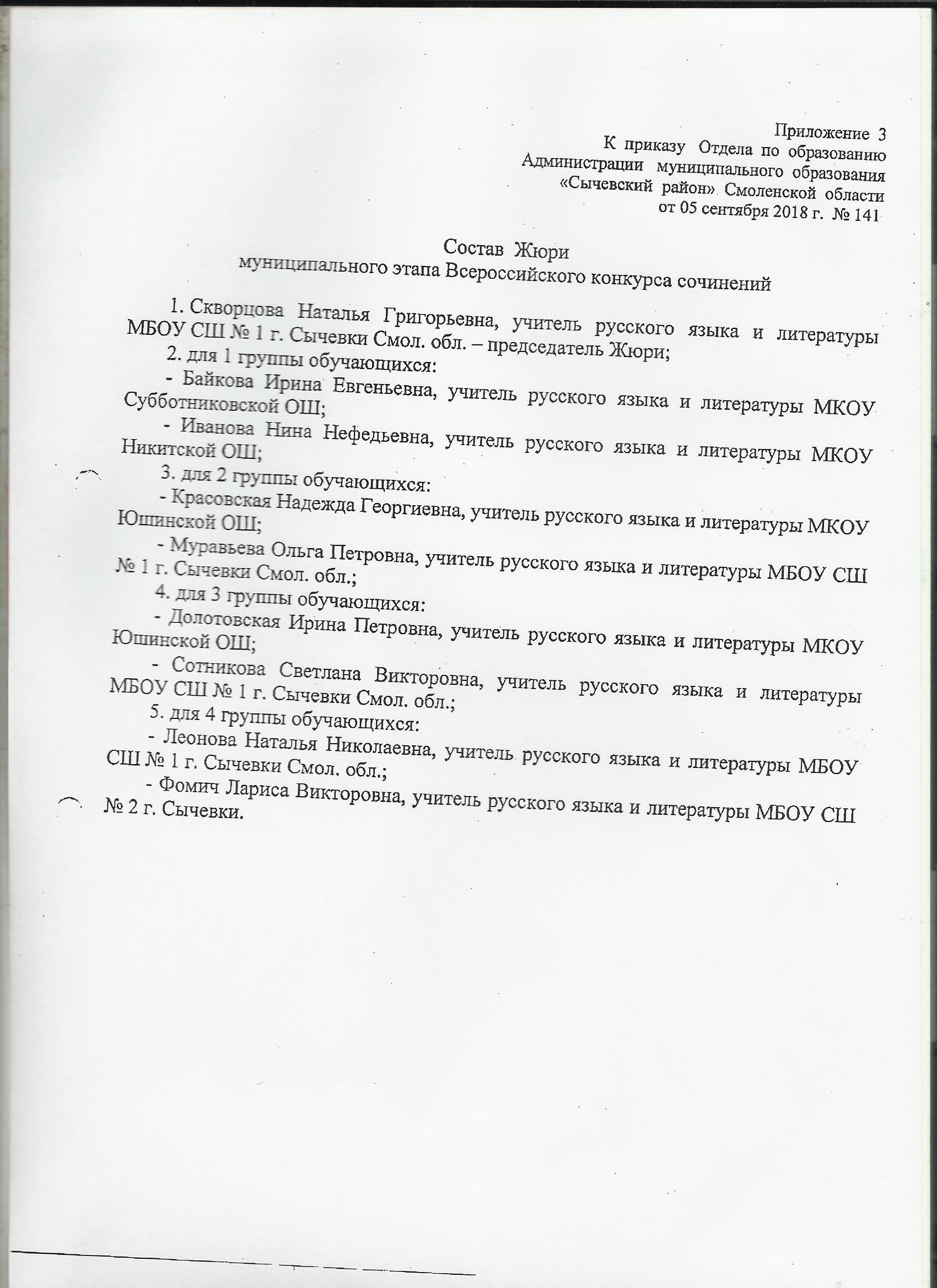 Приложение 3
К приказу Отдела по образованию
Администрации муниципального образования
«Сычевский район» Смоленской области
от 05 сентября 2018 г. № 141

Состав Жюри
муниципального этапа Всероссийского конкурса сочинений

1. Скворцова Наталья Григорьевна, учитель русского языка и литературы МБОУ СШ № 1 г. Сычевки Смол. обл. – председатель Жюри;
2. для 1 группы обучающихся:
- Байкова Ирина Евгеньевна, учитель русского языка и литературы МКОУ Субботниковской ОШ;
- Иванова Нина Нефедьевна, учитель русского языка и литературы МКОУ Никитской ОШ;
3. для 2 группы обучающихся:
- Красовская Надежда Георгиевна, учитель русского языка и литературы МКОУ Юшинской ОШ;
- Муравьева Ольга Петровна, учитель русского языка и литературы МБОУ СШ № 1 г. Сычевки Смол. обл.;
4. для 3 группы обучающихся:
- Долотовская Ирина Петровна, учитель русского языка и литературы МКОУ Юшинской ОШ;
- Сотникова Светлана Викторовна, учитель русского языка и литературы МБОУ СШ № 1 г. Сычевки Смол. обл.;
5. для 4 группы обучающихся:
- Леонова Наталья Николаевна, учитель русского языка и литературы МБОУ СШ № 1 г. Сычевки Смол. обл.;
- Фомич Лариса Викторовна, учитель русского языка и литературы МБОУ СШ № 2 г. Сычевки.